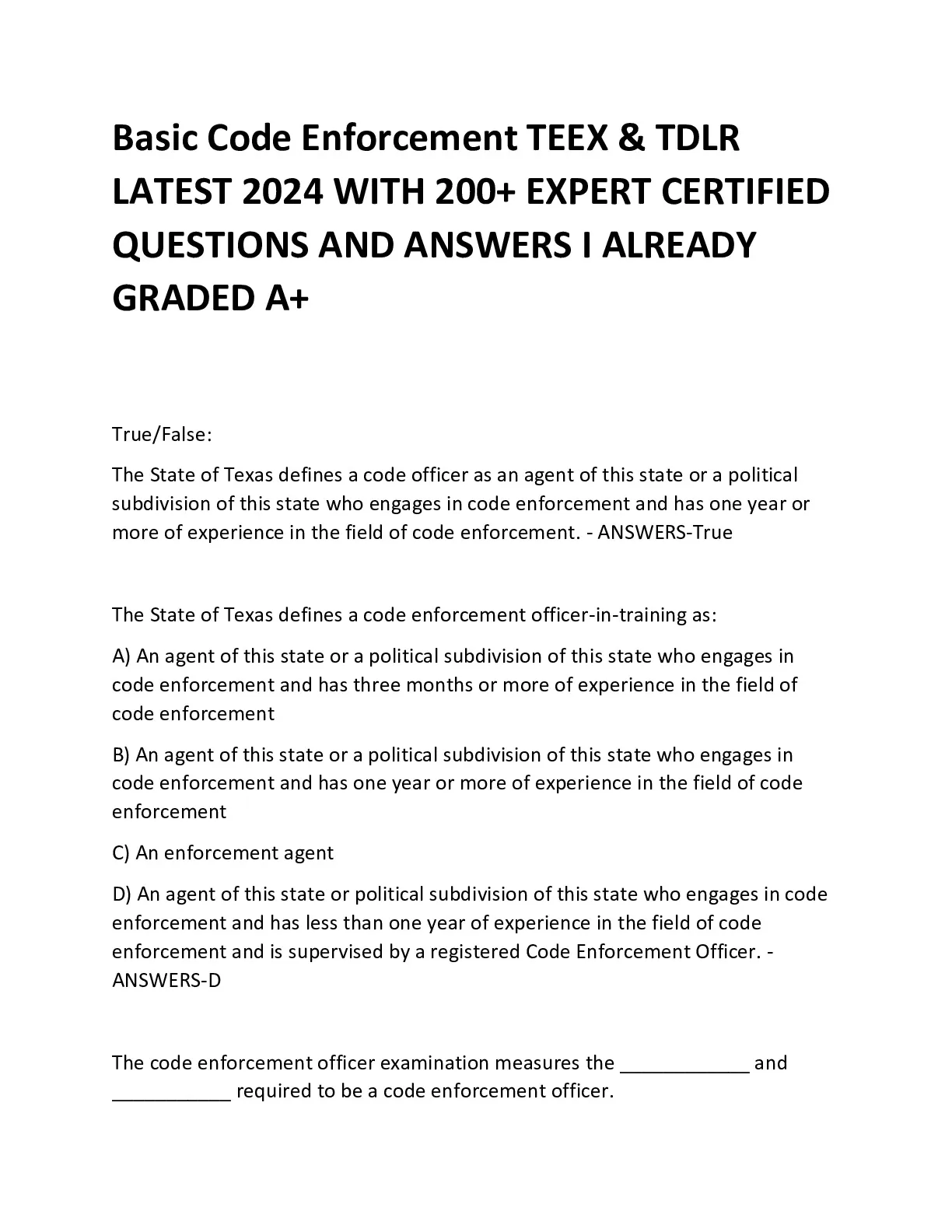 Basic Code Enforcement TEEX & TDLR LATEST 2024 WITH 200+ EXPERT CERTIFIED QUESTIONS AND ANSWERS I ALREADY GRADED A+

True/False:

The State of Texas defines a code officer as an agent of this state or a political subdivision of this state who engages in code enforcement and has one year or more of experience in the field of code enforcement. - ANSWERS-True

The State of Texas defines a code enforcement officer-in-training as:

A) An agent of this state or a political subdivision of this state who engages in code enforcement and has three months or more of experience in the field of code enforcement

B) An agent of this state or a political subdivision of this state who engages in code enforcement and has one year or more of experience in the field of code enforcement

C) An enforcement agent

D) An agent of this state or political subdivision of this state who engages in code enforcement and has less than one year of experience in the field of code enforcement and is supervised by a registered Code Enforcement Officer. - ANSWERS-D

The code enforcement officer examination measures the ____________ and ___________ required to be a code enforcement officer.